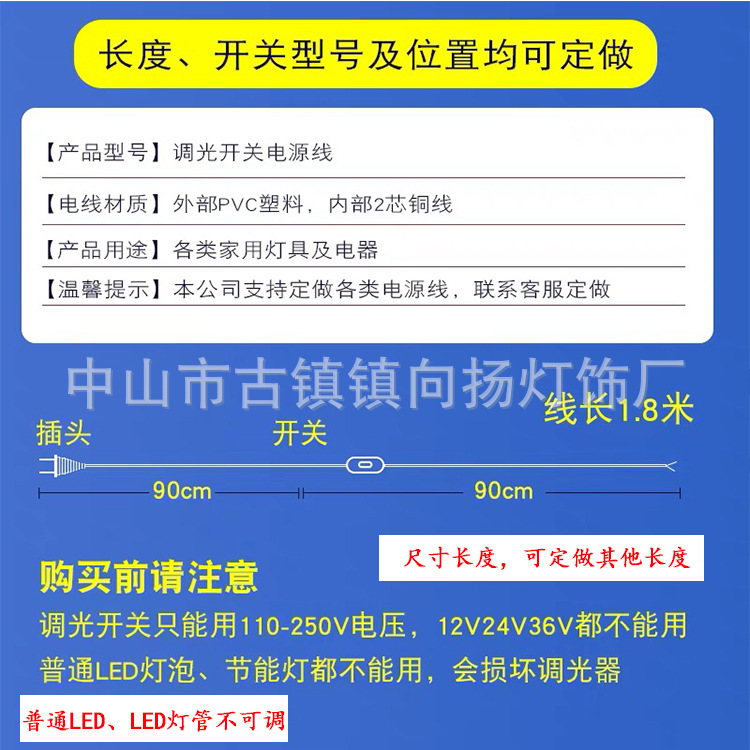 长度、开关型号及位置均可定做

【产品型号】调光开关电源线

【电线材质】外部PVC塑料，内部2芯铜线

【产品用途】各类家用灯具及电器

【温馨提示】本公司支持定做各类电源线，联系客服定做

中山市古镇镇向扬灯饰厂

线长1.8米

插头

开关

90cm

90cm

尺寸长度，可定做其他长度

购买前请注意

调光开关只能用110-250V电压，12V24V36V都不能用

普通LED灯泡、节能灯都不能用，会损坏调光器

普通LED、LED灯管不可调